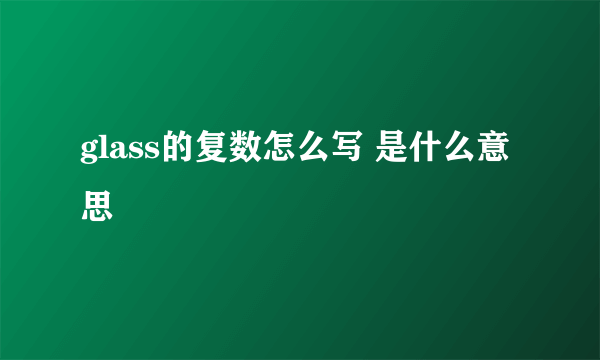 glass的复数怎么写 是什么意思